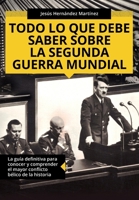 Jesús Hernández Martínez

TODO LO QUE DEBE SABER SOBRE LA SEGUNDA GUERRA MUNDIAL

La guía definitiva para conocer y comprender el mayor conflicto bélico de la historia